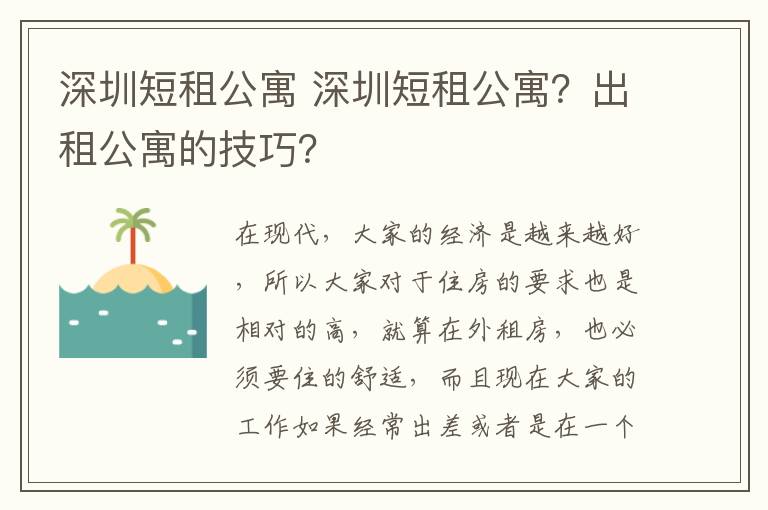 深圳短租公寓 深圳短租公寓？出租公寓的技巧？

在现代，大家的经济是越来越好，所以大家对于住房的要求也是相对的高，就算在外租房，也必须要住的舒适，而且现在大家的工作如果经常出差或者是在一个